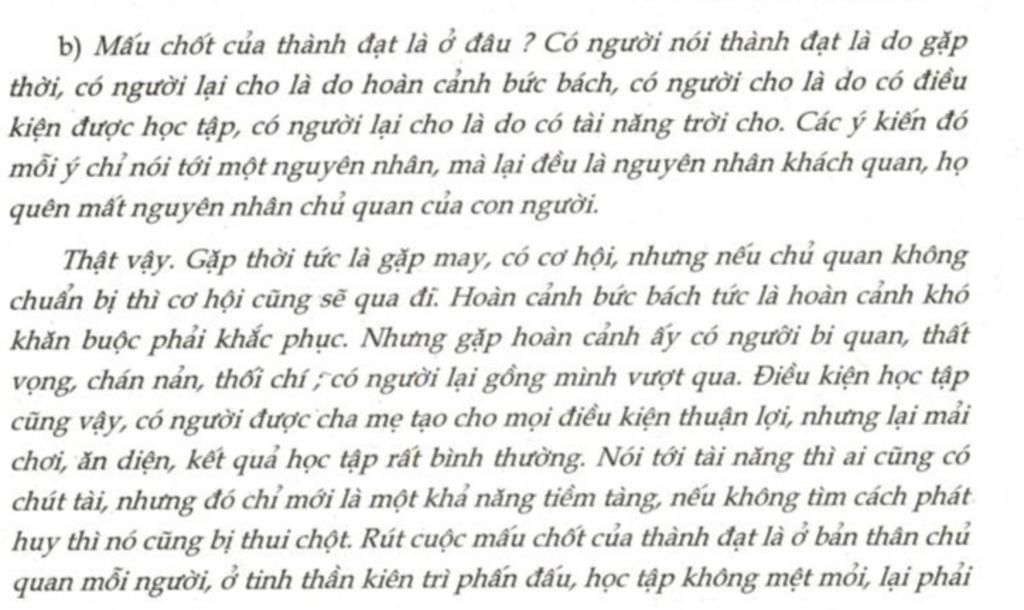 b) Mấu chốt của thành đạt là ở đâu ? Có người nói thành đạt là do gặp thời, có người lại cho là do hoàn cảnh bức bách, có người cho là do có điều kiện được học tập, có người lại cho là do có tài năng trời cho. Các ý kiến đó mỗi ý chỉ nói tới một nguyên nhân, mà lại đều là nguyên nhân khách quan, họ quên mất nguyên nhân chủ quan của con người.

Thật vậy. Gặp thời tức là gặp may, có cơ hội, nhưng nếu chủ quan không chuẩn bị thì cơ hội cũng sẽ qua đi. Hoàn cảnh bức bách tức là hoàn cảnh khó khăn buộc phải khắc phục. Nhưng gặp hoàn cảnh ấy có người bi quan, thất vọng, chán nản, thối chí ; có người lại gồng mình vượt qua. Điều kiện học tập cũng vậy, có người được cha mẹ tạo cho mọi điều kiện thuận lợi, nhưng lại mải chơi, ăn diện, kết quả học tập rất bình thường. Nói tới tài năng thì ai cũng có chút tài, nhưng đó chỉ mới là một khả năng tiềm tàng, nếu không tìm cách phát huy thì nó cũng bị thui chột. Rút cuộc mấu chốt của thành đạt là ở bản thân chủ quan mỗi người, ở tinh thần kiên trì phấn đấu, học tập không mệt mỏi, lại phải